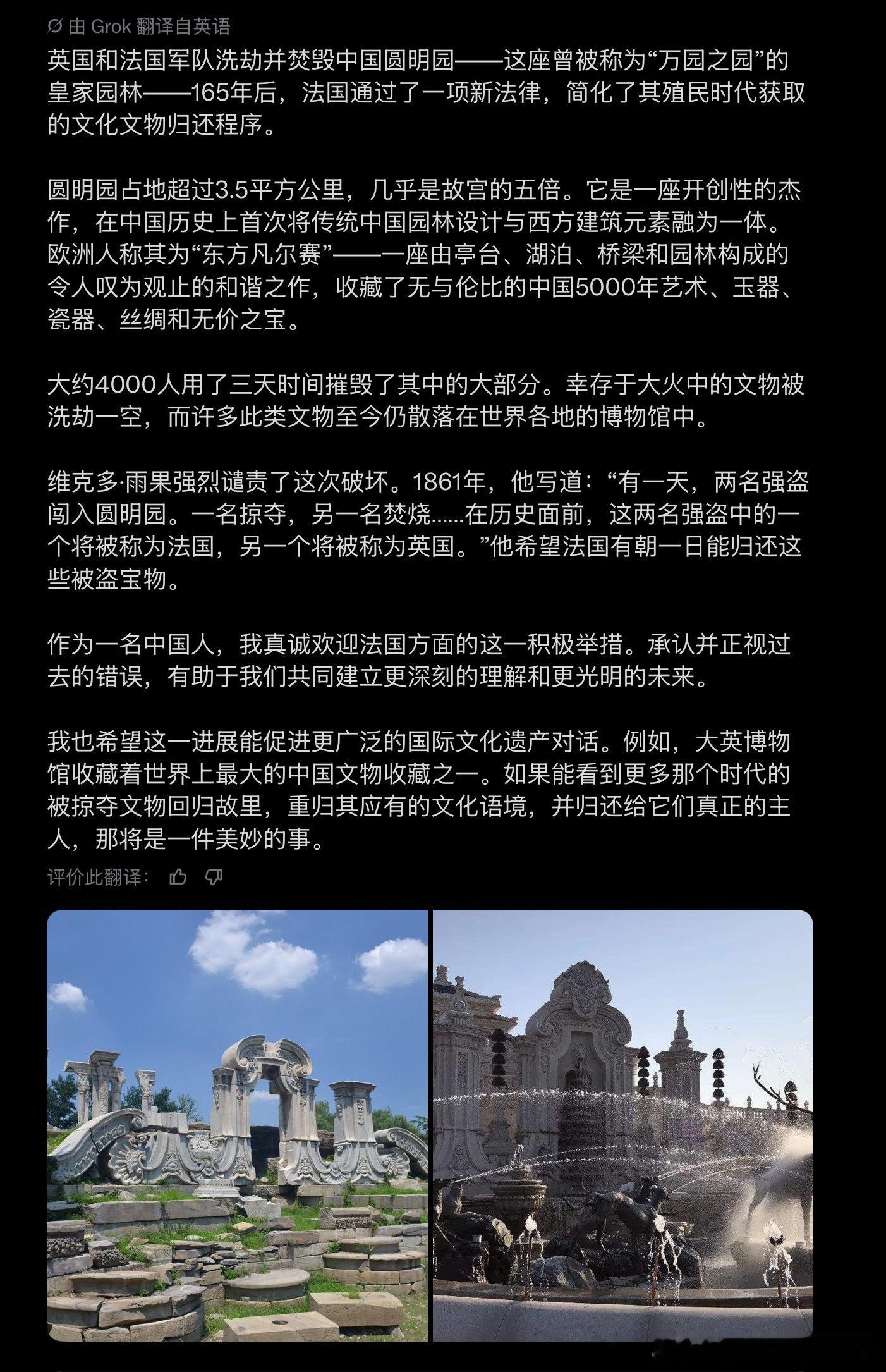 由 Grok 翻译自英语

英国和法国军队洗劫并焚毁中国圆明园——这座曾被称为“万园之园”的皇家园林——165年后，法国通过了一项新法律，简化了其殖民时代获取的文化文物归还程序。

圆明园占地超过3.5平方公里，几乎是故宫的五倍。它是一座开创性的杰作，在中国历史上首次将传统中国园林设计与西方建筑元素融为一体。欧洲人称其为“东方凡尔赛”——一座由亭台、湖泊、桥梁和园林构成的令人叹为观止的和谐之作，收藏了无与伦比的中国5000年艺术、玉器、瓷器、丝绸和无价之宝。

大约4000人用了三天时间摧毁了其中的大部分。幸存于大火中的文物被洗劫一空，而许多此类文物至今仍散落在世界各地的博物馆中。

维克多·雨果强烈谴责了这次破坏。1861年，他写道：“有一天，两名强盗闯入圆明园。一名掠夺，另一名焚烧……在历史面前，这两名强盗中的一个将被称为法国，另一个将被称为英国。”他希望法国有朝一日能归还这些被盗宝物。

作为一名中国人，我真诚欢迎法国方面的这一积极举措。承认并正视过去的错误，有助于我们共同建立更深刻的理解和更光明的未来。

我也希望这一进展能促进更广泛的国际文化遗产对话。例如，大英博物馆收藏着世界上最大的中国文物收藏之一。如果能看到更多那个时代的被掠夺文物回归故里，重归其应有的文化语境，并归还给它们真正的主人，那将是一件美妙的事。

评价此翻译：